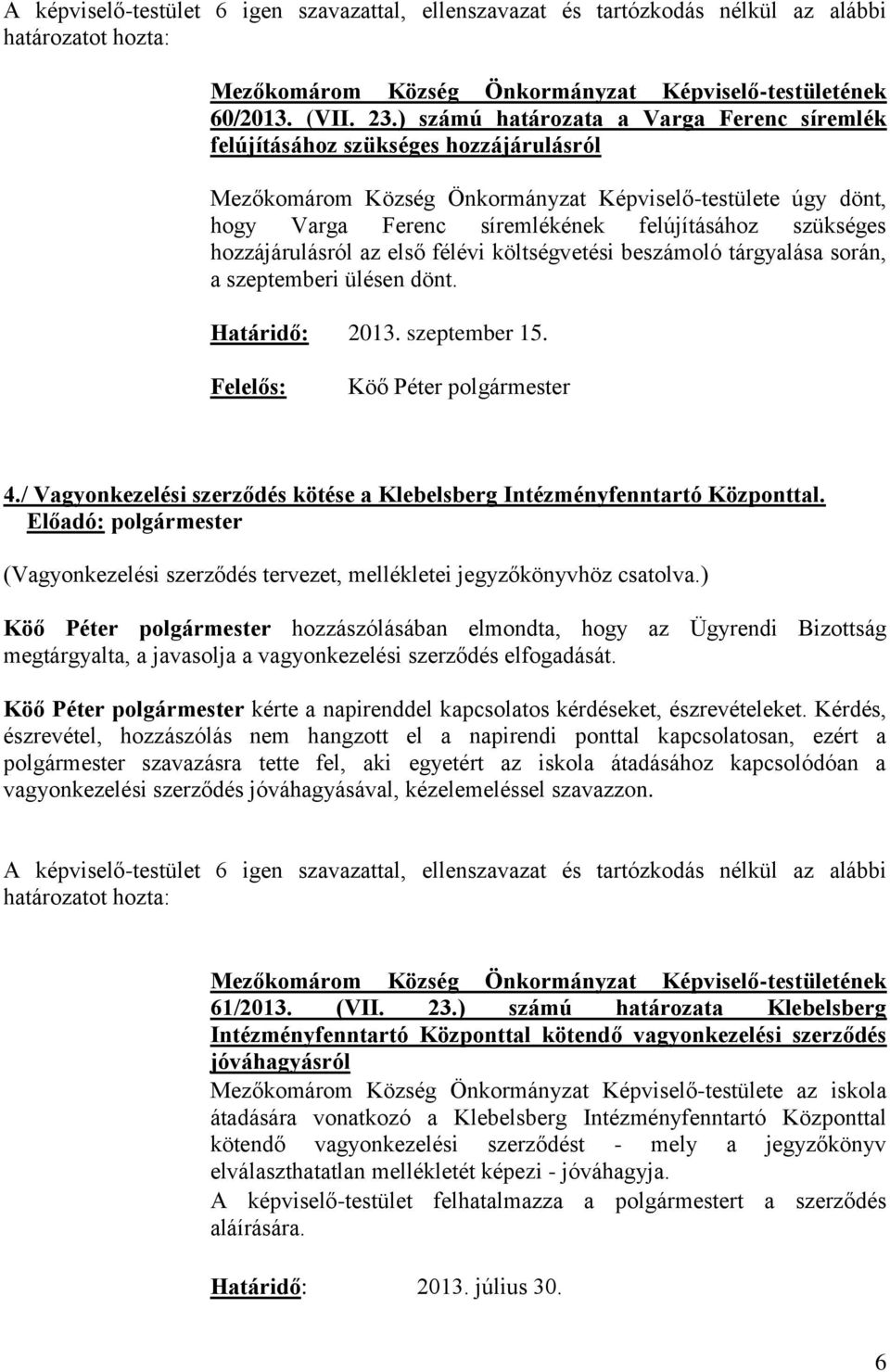 A képviselő-testület 6 igen szavazattal, ellenszavazat és tartózkodás nélkül az alábbi határozatot hozta:

Mezőkomárom Község Önkormányzat Képviselő-testületének 60/2013. (VII. 23.) számú határozata a Varga Ferenc síremlék felújításához szükséges hozzájárulásról

Mezőkomárom Község Önkormányzat Képviselő-testülete úgy dönt, hogy Varga Ferenc síremlékének felújításához szükséges hozzájárulásról az első félévi költségvetési beszámoló tárgyalása során, a szeptemberi ülésen dönt.

Határidő: 2013. szeptember 15.

Felelős: Köő Péter polgármester

4./ Vagyonkezelési szerződés kötése a Klebelsberg Intézményfenntartó Központtal.
Előadó: polgármester

(Vagyonkezelési szerződés tervezet, mellékletei jegyzőkönyvhöz csatolva.)

Köő Péter polgármester hozzászólásában elmondta, hogy az Ügyrendi Bizottság megtárgyalta, a javasolja a vagyonkezelési szerződés elfogadását.

Köő Péter polgármester kérte a napirenddel kapcsolatos kérdéseket, észrevételeket. Kérdés, észrevétel, hozzászólás nem hangzott el a napirendi ponttal kapcsolatosan, ezért a polgármester szavazásra tette fel, aki egyetért az iskola átadásához kapcsolódóan a vagyonkezelési szerződés jóváhagyásával, kézelemeléssel szavazzon.

A képviselő-testület 6 igen szavazattal, ellenszavazat és tartózkodás nélkül az alábbi határozatot hozta:

Mezőkomárom Község Önkormányzat Képviselő-testületének 61/2013. (VII. 23.) számú határozata Klebelsberg Intézményfenntartó Központtal kötendő vagyonkezelési szerződés jóváhagyásról
Mezőkomárom Község Önkormányzat Képviselő-testülete az iskola átadására vonatkozó a Klebelsberg Intézményfenntartó Központtal kötendő vagyonkezelési szerződést - mely a jegyzőkönyv elválaszthatatlan mellékletét képezi - jóváhagyja.
A képviselő-testület felhatalmazza a polgármestert a szerződés aláírására.

Határidő: 2013. július 30.

6